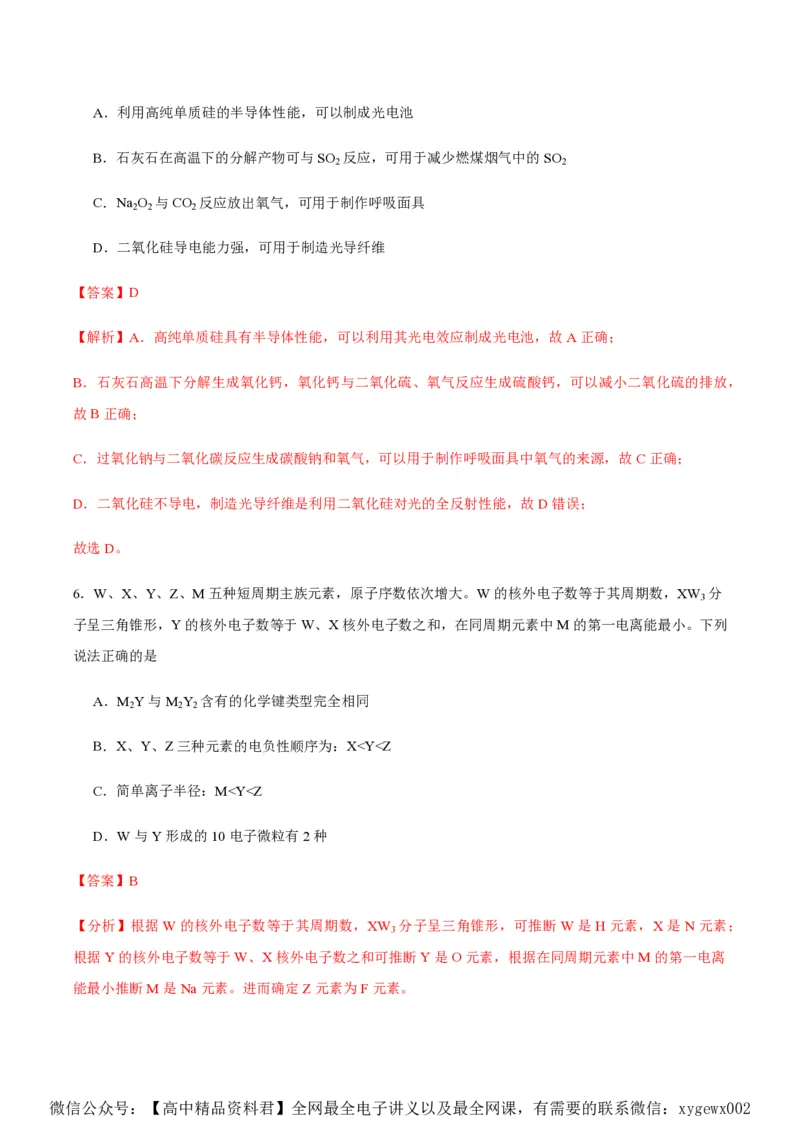 A．利用高纯单质硅的半导体性能，可以制成光电池

B．石灰石在高温下的分解产物可与 $SO_2$ 反应，可用于减少燃煤烟气中的 $SO_2$

C．$Na_2O_2$ 与 $CO_2$ 反应放出氧气，可用于制作呼吸面具

D．二氧化硅导电能力强，可用于制造光导纤维

【答案】D

【解析】A．高纯单质硅具有半导体性能，可以利用其光电效应制成光电池，故 A 正确；

B．石灰石高温下分解生成氧化钙，氧化钙与二氧化硫、氧气反应生成硫酸钙，可以减小二氧化硫的排放，故 B 正确；

C．过氧化钠与二氧化碳反应生成碳酸钠和氧气，可以用于制作呼吸面具中氧气的来源，故 C 正确；

D．二氧化硅不导电，制造光导纤维是利用二氧化硅对光的全反射性能，故 D 错误；

故选 D。

6．W、X、Y、Z、M 五种短周期主族元素，原子序数依次增大。W 的核外电子数等于其周期数，$XW_3$ 分子呈三角锥形，Y 的核外电子数等于 W、X 核外电子数之和，在同周期元素中 M 的第一电离能最小。下列说法正确的是

A．$M_2Y$ 与 $M_2Y_2$ 含有的化学键类型完全相同

B．X、Y、Z 三种元素的电负性顺序为：X<Y<Z

C．简单离子半径：M<Y<Z

D．W 与 Y 形成的 10 电子微粒有 2 种

【答案】B

【分析】根据 W 的核外电子数等于其周期数，$XW_3$ 分子呈三角锥形，可推断 W 是 H 元素，X 是 N 元素；根据 Y 的核外电子数等于 W、X 核外电子数之和可推断 Y 是 O 元素，根据在同周期元素中 M 的第一电离能最小推断 M 是 Na 元素。进而确定 Z 元素为 F 元素。

微信公众号：【高中精品资料君】全网最全电子讲义以及最全网课，有需要的联系微信：xygewx002